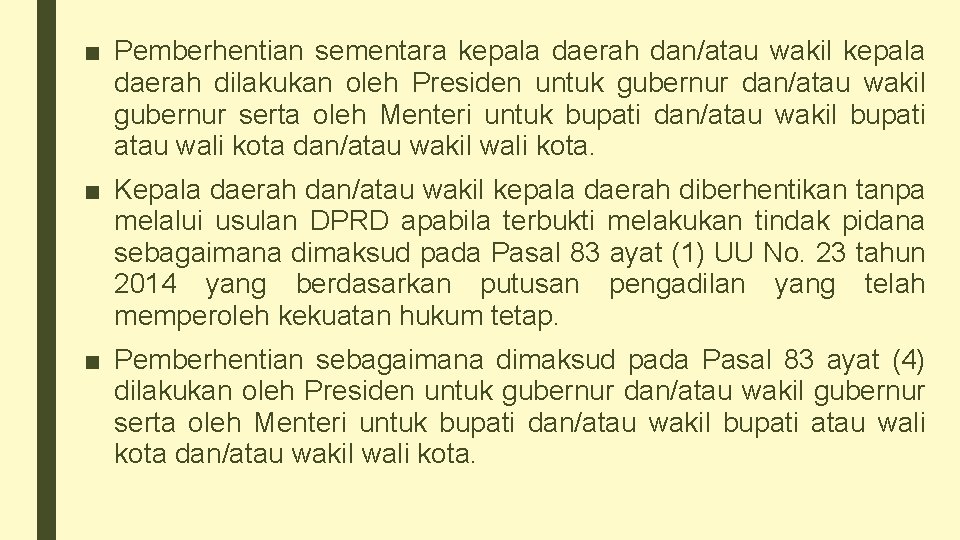 ■ Pemberhentian sementara kepala daerah dan/atau wakil kepala daerah dilakukan oleh Presiden untuk gubernur dan/atau wakil gubernur serta oleh Menteri untuk bupati dan/atau wakil bupati atau wali kota dan/atau wakil wali kota.

■ Kepala daerah dan/atau wakil kepala daerah diberhentikan tanpa melalui usulan DPRD apabila terbukti melakukan tindak pidana sebagaimana dimaksud pada Pasal 83 ayat (1) UU No. 23 tahun 2014 yang berdasarkan putusan pengadilan yang telah memperoleh kekuatan hukum tetap.

■ Pemberhentian sebagaimana dimaksud pada Pasal 83 ayat (4) dilakukan oleh Presiden untuk gubernur dan/atau wakil gubernur serta oleh Menteri untuk bupati dan/atau wakil bupati atau wali kota dan/atau wakil wali kota.